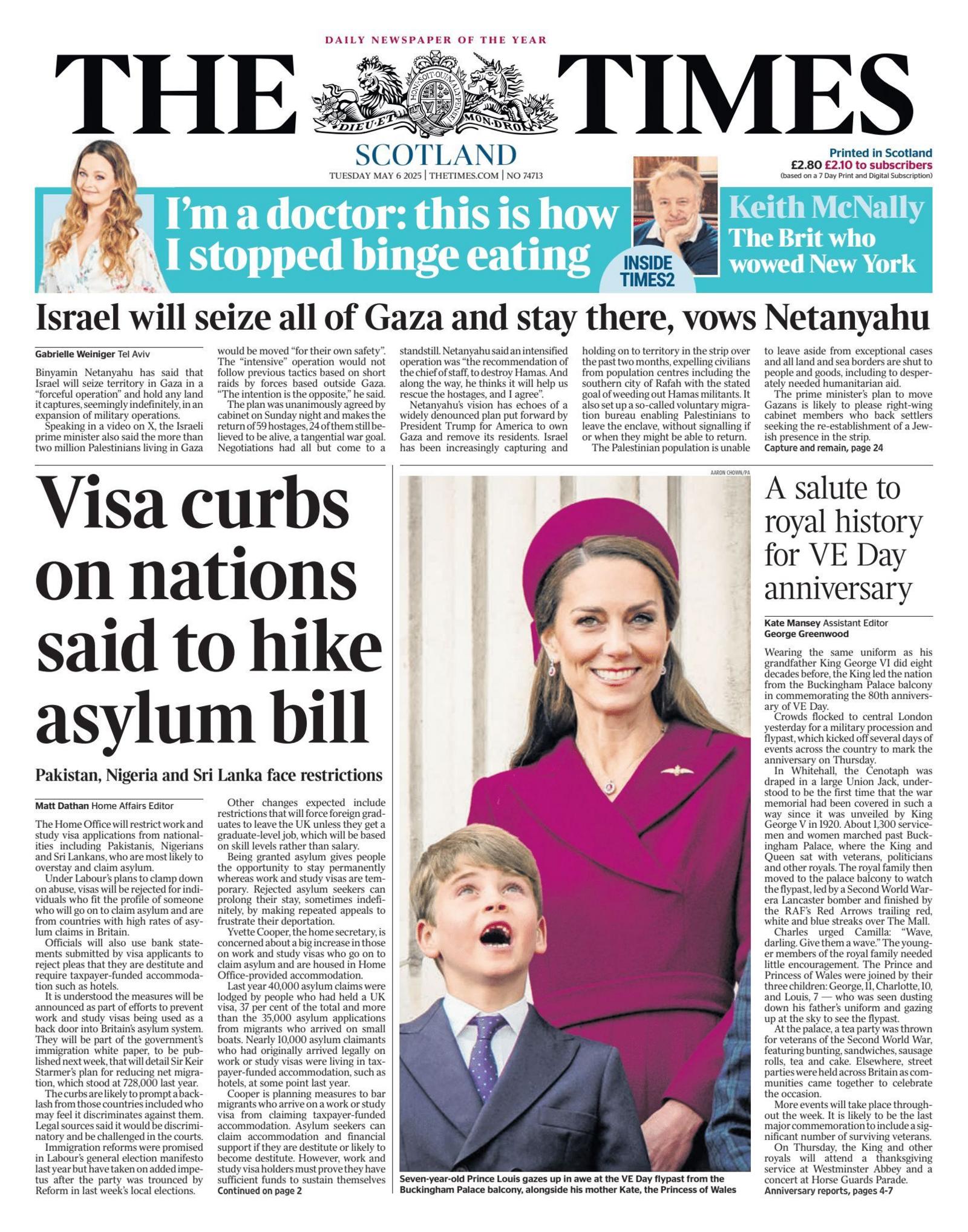 DAILY NEWSPAPER OF THE YEAR

THE TIMES

HONI SOIT QUI MAL Y PENSE
DIEU ET MON DROIT

SCOTLAND

TUESDAY MAY 6 2025 | THETIMES.COM | NO 74713

Printed in Scotland
£2.80 £2.10 to subscribers
(based on a 7 Day Print and Digital Subscription)

I'm a doctor: this is how I stopped binge eating

INSIDE TIMES2

Keith McNally
The Brit who wowed New York

Israel will seize all of Gaza and stay there, vows Netanyahu

Gabrielle Weiniger Tel Aviv

Binyamin Netanyahu has said that Israel will seize territory in Gaza in a "forceful operation" and hold any land it captures, seemingly indefinitely, in an expansion of military operations.

Speaking in a video on X, the Israeli prime minister also said the more than two million Palestinians living in Gaza would be moved "for their own safety". The "intensive" operation would not follow previous tactics based on short raids by forces based outside Gaza. "The intention is the opposite," he said.

The plan was unanimously agreed by cabinet on Sunday night and makes the return of 59 hostages, 24 of them still believed to be alive, a tangential war goal. Negotiations had all but come to a standstill. Netanyahu said an intensified operation was "the recommendation of the chief of staff, to destroy Hamas. And along the way, he thinks it will help us rescue the hostages, and I agree".

Netanyahu's vision has echoes of a widely denounced plan put forward by President Trump for America to own Gaza and remove its residents. Israel has been increasingly capturing and holding on to territory in the strip over the past two months, expelling civilians from population centres including the southern city of Rafah with the stated goal of weeding out Hamas militants. It also set up a so-called voluntary migration bureau enabling Palestinians to leave the enclave, without signalling if or when they might be able to return.

The Palestinian population is unable to leave aside from exceptional cases and all land and sea borders are shut to people and goods, including to desperately needed humanitarian aid.

The prime minister's plan to move Gazans is likely to please right-wing cabinet members who back settlers seeking the re-establishment of a Jewish presence in the strip.
Capture and remain, page 24

Visa curbs on nations said to hike asylum bill

Pakistan, Nigeria and Sri Lanka face restrictions

Matt Dathan Home Affairs Editor

The Home Office will restrict work and study visa applications from nationalities including Pakistanis, Nigerians and Sri Lankans, who are most likely to overstay and claim asylum.

Under Labour's plans to clamp down on abuse, visas will be rejected for individuals who fit the profile of someone who will go on to claim asylum and are from countries with high rates of asylum claims in Britain.

Officials will also use bank statements submitted by visa applicants to reject pleas that they are destitute and require taxpayer-funded accommodation such as hotels.

It is understood the measures will be announced as part of efforts to prevent work and study visas being used as a back door into Britain's asylum system. They will be part of the government's immigration white paper, to be published next week, that will detail Sir Keir Starmer's plan for reducing net migration, which stood at 728,000 last year.

The curbs are likely to prompt a backlash from those countries included who may feel it discriminates against them. Legal sources said it would be discriminatory and be challenged in the courts.

Immigration reforms were promised in Labour's general election manifesto last year but have taken on added impetus after the party was trounced by Reform in last week's local elections.

Other changes expected include restrictions that will force foreign graduates to leave the UK unless they get a graduate-level job, which will be based on skill levels rather than salary.

Being granted asylum gives people the opportunity to stay permanently whereas work and study visas are temporary. Rejected asylum seekers can prolong their stay, sometimes indefinitely, by making repeated appeals to frustrate their deportation.

Yvette Cooper, the home secretary, is concerned about a big increase in those on work and study visas who go on to claim asylum and are housed in Home Office-provided accommodation.

Last year 40,000 asylum claims were lodged by people who had held a UK visa, 37 per cent of the total and more than the 35,000 asylum applications from migrants who arrived on small boats. Nearly 10,000 asylum claimants who had originally arrived legally on work or study visas were living in taxpayer-funded accommodation, such as hotels, at some point last year.

Cooper is planning measures to bar migrants who arrive on a work or study visa from claiming taxpayer-funded accommodation. Asylum seekers can claim accommodation and financial support if they are destitute or likely to become destitute. However, work and study visa holders must prove they have sufficient funds to sustain themselves
Continued on page 2

AARON CHOWN/PA

Seven-year-old Prince Louis gazes up in awe at the VE Day flypast from the Buckingham Palace balcony, alongside his mother Kate, the Princess of Wales

A salute to royal history for VE Day anniversary

Kate Mansey Assistant Editor
George Greenwood

Wearing the same uniform as his grandfather King George VI did eight decades before, the King led the nation from the Buckingham Palace balcony in commemorating the 80th anniversary of VE Day.

Crowds flocked to central London yesterday for a military procession and flypast, which kicked off several days of events across the country to mark the anniversary on Thursday.

In Whitehall, the Cenotaph was draped in a large Union Jack, understood to be the first time that the war memorial had been covered in such a way since it was unveiled by King George V in 1920. About 1,300 servicemen and women marched past Buckingham Palace, where the King and Queen sat with veterans, politicians and other royals. The royal family then moved to the palace balcony to watch the flypast, led by a Second World War-era Lancaster bomber and finished by the RAF's Red Arrows trailing red, white and blue streaks over The Mall.

Charles urged Camilla: "Wave, darling. Give them a wave." The younger members of the royal family needed little encouragement. The Prince and Princess of Wales were joined by their three children: George, 11, Charlotte, 10, and Louis, 7 — who was seen dusting down his father's uniform and gazing up at the sky to see the flypast.

At the palace, a tea party was thrown for veterans of the Second World War, featuring bunting, sandwiches, sausage rolls, tea and cake. Elsewhere, street parties were held across Britain as communities came together to celebrate the occasion.

More events will take place throughout the week. It is likely to be the last major commemoration to include a significant number of surviving veterans.

On Thursday, the King and other royals will attend a thanksgiving service at Westminster Abbey and a concert at Horse Guards Parade.
Anniversary reports, pages 4-7